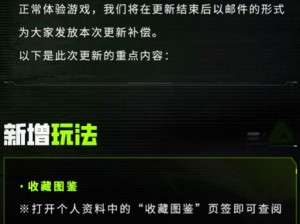 正常体验游戏，我们将在更新结束后以邮件的形式为大家发放本次更新补偿。

以下是此次更新的重点内容：

新增玩法

· 收藏图鉴

※打开个人资料中的“收藏图鉴”页签即可查阅